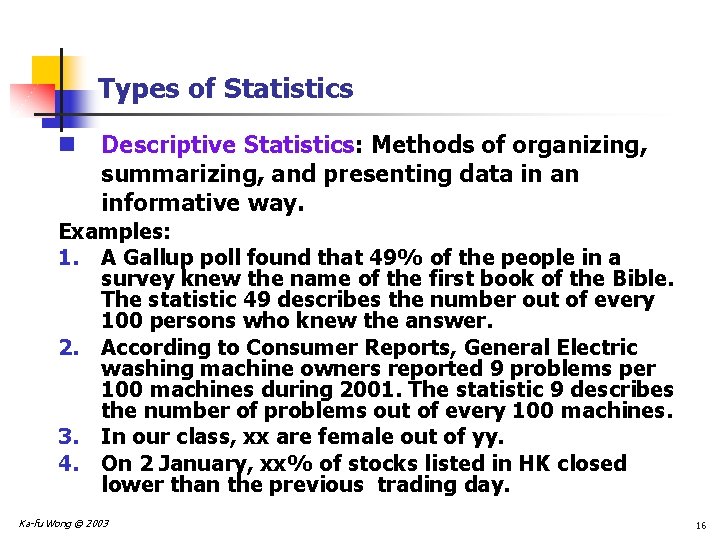 Types of Statistics

Descriptive Statistics: Methods of organizing, summarizing, and presenting data in an informative way.

Examples:

1. A Gallup poll found that 49% of the people in a survey knew the name of the first book of the Bible. The statistic 49 describes the number out of every 100 persons who knew the answer.
2. According to Consumer Reports, General Electric washing machine owners reported 9 problems per 100 machines during 2001. The statistic 9 describes the number of problems out of every 100 machines.
3. In our class, xx are female out of yy.
4. On 2 January, xx% of stocks listed in HK closed lower than the previous trading day.

Ka-fu Wong © 2003

16